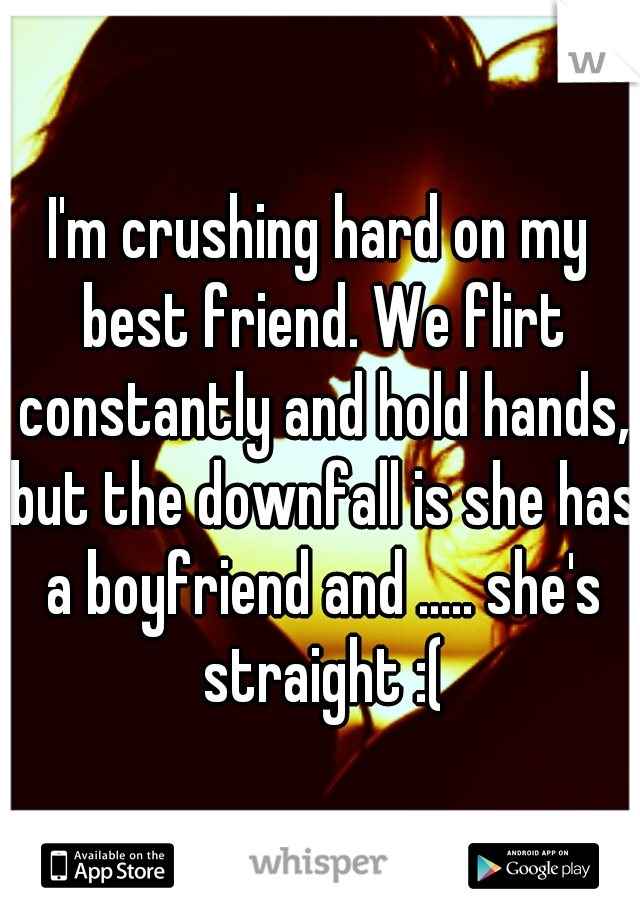 w

I'm crushing hard on my best friend. We flirt constantly and hold hands, but the downfall is she has a boyfriend and ..... she's straight :(

Available on the App Store
whisper
ANDROID APP ON Google play